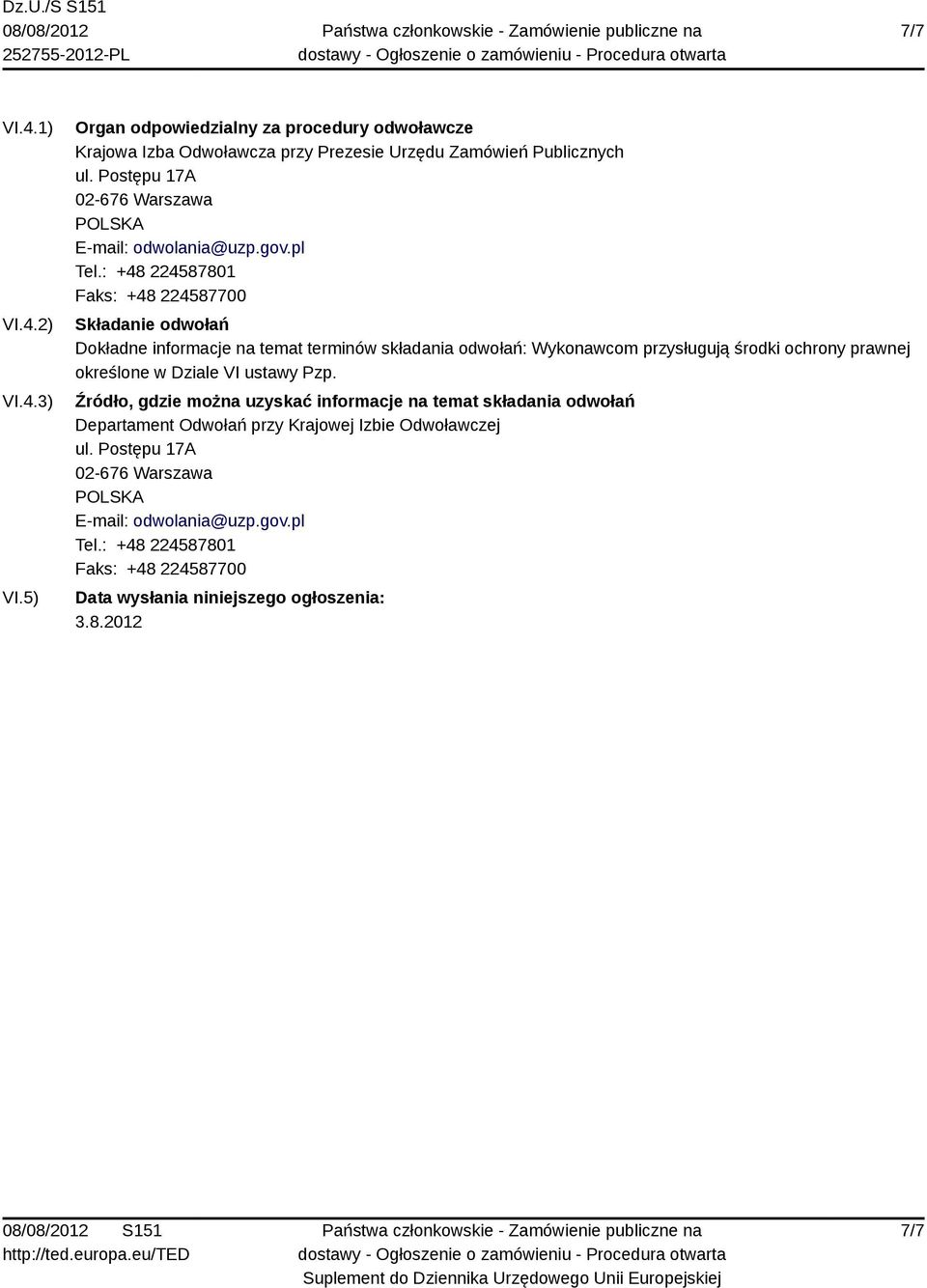 Dz.U./S S151
08/08/2012
252755-2012-PL

Państwa członkowskie - Zamówienie publiczne na dostawy - Ogłoszenie o zamówieniu - Procedura otwarta

7/7

VI.4.1) Organ odpowiedzialny za procedury odwoławcze
Krajowa Izba Odwoławcza przy Prezesie Urzędu Zamówień Publicznych
ul. Postępu 17A
02-676 Warszawa
POLSKA
E-mail: odwolania@uzp.gov.pl
Tel.: +48 224587801
Faks: +48 224587700

VI.4.2) Składanie odwołań
Dokładne informacje na temat terminów składania odwołań: Wykonawcom przysługują środki ochrony prawnej określone w Dziale VI ustawy Pzp.

VI.4.3) Źródło, gdzie można uzyskać informacje na temat składania odwołań
Departament Odwołań przy Krajowej Izbie Odwoławczej
ul. Postępu 17A
02-676 Warszawa
POLSKA
E-mail: odwolania@uzp.gov.pl
Tel.: +48 224587801
Faks: +48 224587700

VI.5) Data wysłania niniejszego ogłoszenia:
3.8.2012

08/08/2012 S151
http://ted.europa.eu/TED

Państwa członkowskie - Zamówienie publiczne na dostawy - Ogłoszenie o zamówieniu - Procedura otwarta
Suplement do Dziennika Urzędowego Unii Europejskiej

7/7